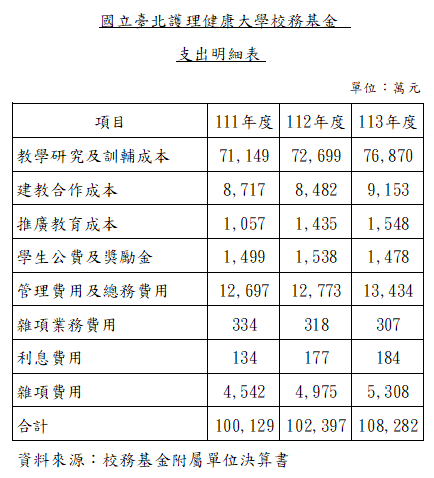 國立臺北護理健康大學校務基金

支出明細表

單位：萬元

| 項目 | 111年度 | 112年度 | 113年度 |
|---|---|---|---|
| 教學研究及訓輔成本 | 71,149 | 72,699 | 76,870 |
| 建教合作成本 | 8,717 | 8,482 | 9,153 |
| 推廣教育成本 | 1,057 | 1,435 | 1,548 |
| 學生公費及獎勵金 | 1,499 | 1,538 | 1,478 |
| 管理費用及總務費用 | 12,697 | 12,773 | 13,434 |
| 雜項業務費用 | 334 | 318 | 307 |
| 利息費用 | 134 | 177 | 184 |
| 雜項費用 | 4,542 | 4,975 | 5,308 |
| 合計 | 100,129 | 102,397 | 108,282 |

資料來源：校務基金附屬單位決算書